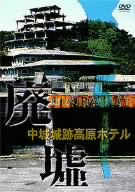 DVD

廃

中城城跡高原ホテル

墟